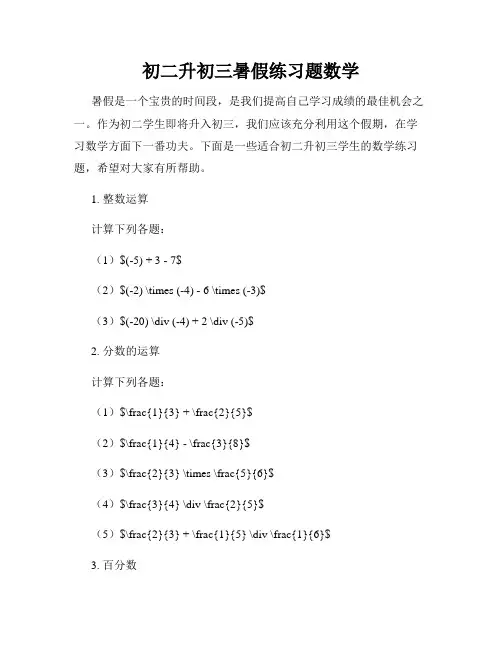 初二升初三暑假练习题数学

暑假是一个宝贵的时间段，是我们提高自己学习成绩的最佳机会之一。作为初二学生即将升入初三，我们应该充分利用这个假期，在学习数学方面下一番功夫。下面是一些适合初二升初三学生的数学练习题，希望对大家有所帮助。

1. 整数运算

计算下列各题：

（1）$(-5) + 3 - 7$

（2）$(-2) \times (-4) - 6 \times (-3)$

（3）$(-20) \div (-4) + 2 \div (-5)$

2. 分数的运算

计算下列各题：

（1）$\frac{1}{3} + \frac{2}{5}$

（2）$\frac{1}{4} - \frac{3}{8}$

（3）$\frac{2}{3} \times \frac{5}{6}$

（4）$\frac{3}{4} \div \frac{2}{5}$

（5）$\frac{2}{3} + \frac{1}{5} \div \frac{1}{6}$

3. 百分数